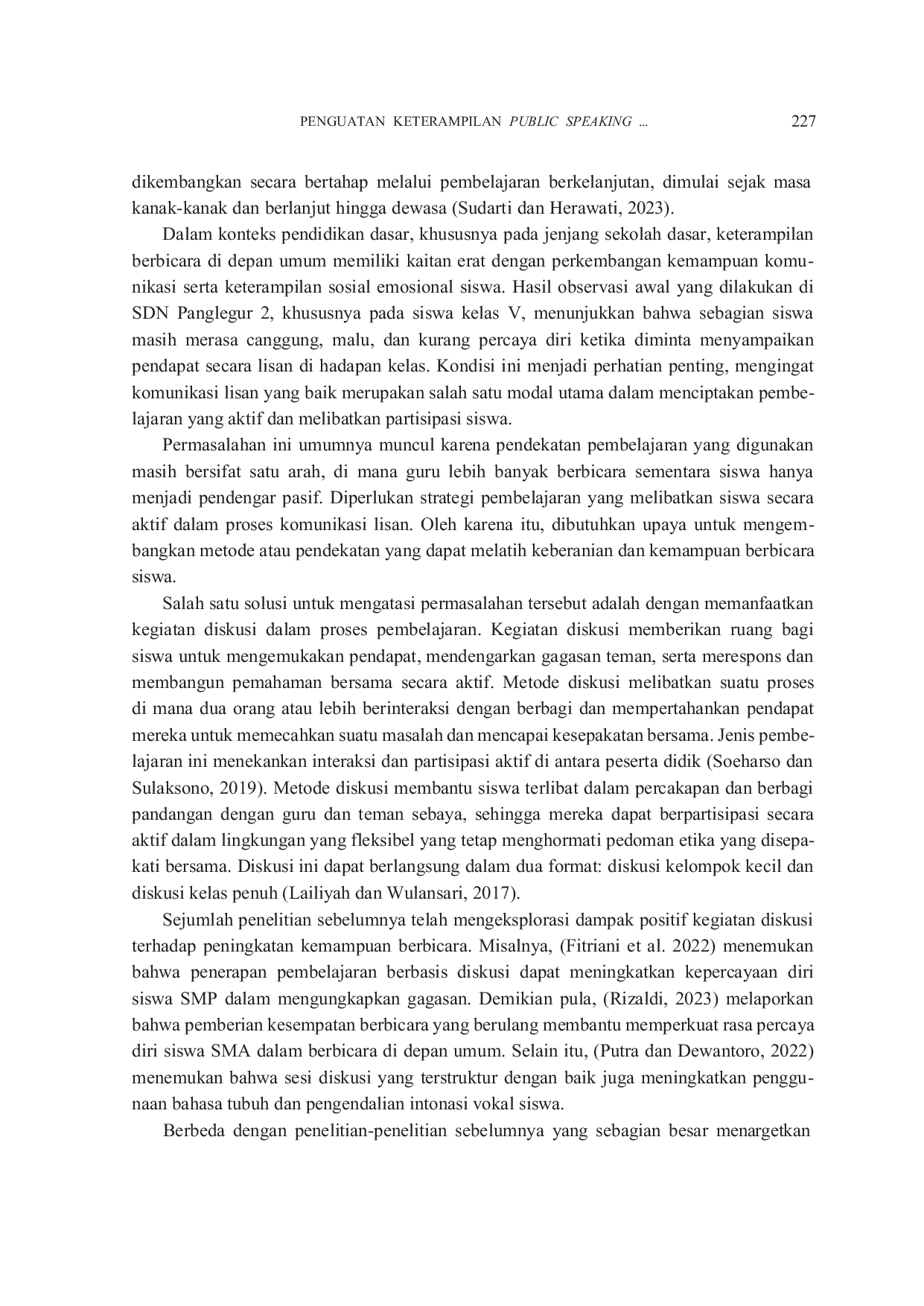 PENGUATAN KETERAMPILAN PUBLIC SPEAKING ... 227

dikembangkan secara bertahap melalui pembelajaran berkelanjutan, dimulai sejak masa kanak-kanak dan berlanjut hingga dewasa (Sudarti dan Herawati, 2023).

Dalam konteks pendidikan dasar, khususnya pada jenjang sekolah dasar, keterampilan berbicara di depan umum memiliki kaitan erat dengan perkembangan kemampuan komunikasi serta keterampilan sosial emosional siswa. Hasil observasi awal yang dilakukan di SDN Panglegur 2, khususnya pada siswa kelas V, menunjukkan bahwa sebagian siswa masih merasa canggung, malu, dan kurang percaya diri ketika diminta menyampaikan pendapat secara lisan di hadapan kelas. Kondisi ini menjadi perhatian penting, mengingat komunikasi lisan yang baik merupakan salah satu modal utama dalam menciptakan pembelajaran yang aktif dan melibatkan partisipasi siswa.

Permasalahan ini umumnya muncul karena pendekatan pembelajaran yang digunakan masih bersifat satu arah, di mana guru lebih banyak berbicara sementara siswa hanya menjadi pendengar pasif. Diperlukan strategi pembelajaran yang melibatkan siswa secara aktif dalam proses komunikasi lisan. Oleh karena itu, dibutuhkan upaya untuk mengembangkan metode atau pendekatan yang dapat melatih keberanian dan kemampuan berbicara siswa.

Salah satu solusi untuk mengatasi permasalahan tersebut adalah dengan memanfaatkan kegiatan diskusi dalam proses pembelajaran. Kegiatan diskusi memberikan ruang bagi siswa untuk mengemukakan pendapat, mendengarkan gagasan teman, serta merespons dan membangun pemahaman bersama secara aktif. Metode diskusi melibatkan suatu proses di mana dua orang atau lebih berinteraksi dengan berbagi dan mempertahankan pendapat mereka untuk memecahkan suatu masalah dan mencapai kesepakatan bersama. Jenis pembelajaran ini menekankan interaksi dan partisipasi aktif di antara peserta didik (Soeharso dan Sulaksono, 2019). Metode diskusi membantu siswa terlibat dalam percakapan dan berbagi pandangan dengan guru dan teman sebaya, sehingga mereka dapat berpartisipasi secara aktif dalam lingkungan yang fleksibel yang tetap menghormati pedoman etika yang disepakati bersama. Diskusi ini dapat berlangsung dalam dua format: diskusi kelompok kecil dan diskusi kelas penuh (Lailiyah dan Wulansari, 2017).

Sejumlah penelitian sebelumnya telah mengeksplorasi dampak positif kegiatan diskusi terhadap peningkatan kemampuan berbicara. Misalnya, (Fitriani et al. 2022) menemukan bahwa penerapan pembelajaran berbasis diskusi dapat meningkatkan kepercayaan diri siswa SMP dalam mengungkapkan gagasan. Demikian pula, (Rizaldi, 2023) melaporkan bahwa pemberian kesempatan berbicara yang berulang membantu memperkuat rasa percaya diri siswa SMA dalam berbicara di depan umum. Selain itu, (Putra dan Dewantoro, 2022) menemukan bahwa sesi diskusi yang terstruktur dengan baik juga meningkatkan penggunaan bahasa tubuh dan pengendalian intonasi vokal siswa.

Berbeda dengan penelitian-penelitian sebelumnya yang sebagian besar menargetkan